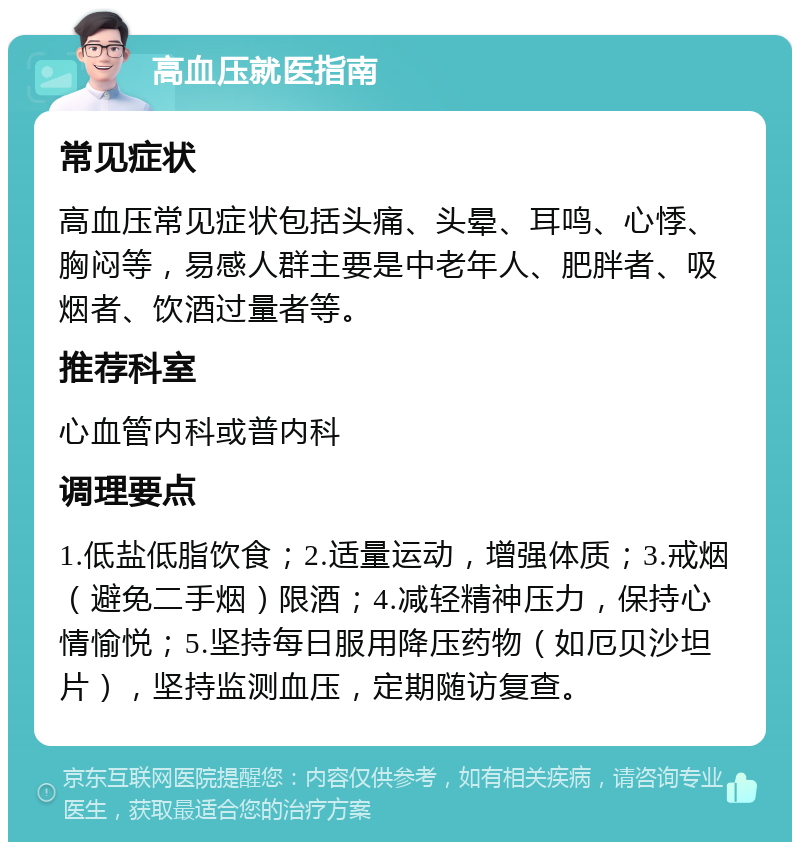 高血压就医指南

常见症状

高血压常见症状包括头痛、头晕、耳鸣、心悸、胸闷等，易感人群主要是中老年人、肥胖者、吸烟者、饮酒过量者等。

推荐科室

心血管内科或普内科

调理要点

1.低盐低脂饮食；2.适量运动，增强体质；3.戒烟（避免二手烟）限酒；4.减轻精神压力，保持心情愉悦；5.坚持每日服用降压药物（如厄贝沙坦片），坚持监测血压，定期随访复查。

京东互联网医院提醒您：内容仅供参考，如有相关疾病，请咨询专业医生，获取最适合您的治疗方案